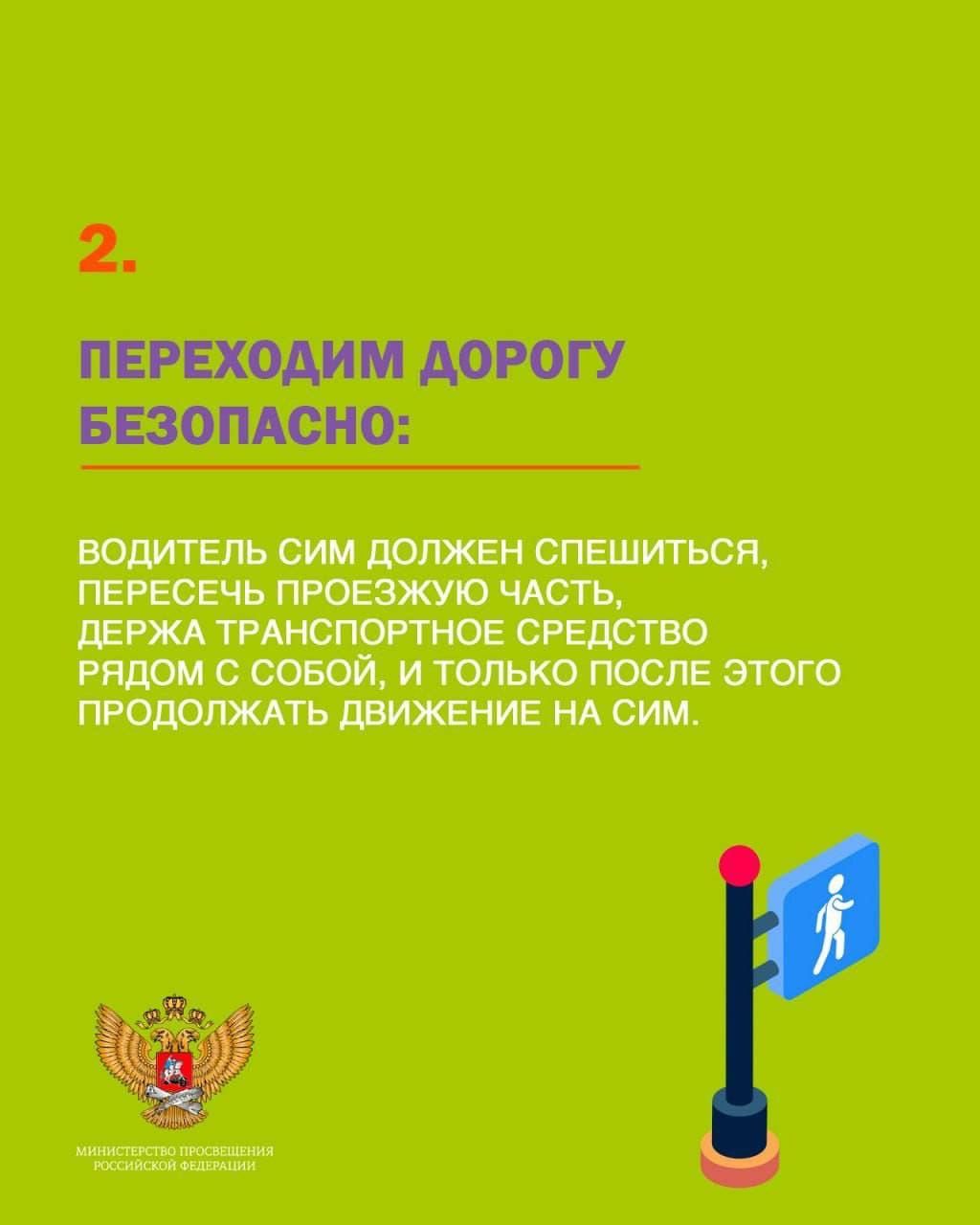 2.

ПЕРЕХОДИМ ДОРОГУ БЕЗОПАСНО:

ВОДИТЕЛЬ СИМ ДОЛЖЕН СПЕШИТЬСЯ, ПЕРЕСЕЧЬ ПРОЕЗЖУЮ ЧАСТЬ, ДЕРЖА ТРАНСПОРТНОЕ СРЕДСТВО РЯДОМ С СОБОЙ, И ТОЛЬКО ПОСЛЕ ЭТОГО ПРОДОЛЖАТЬ ДВИЖЕНИЕ НА СИМ.

МИНИСТЕРСТВО ПРОСВЕЩЕНИЯ РОССИЙСКОЙ ФЕДЕРАЦИИ